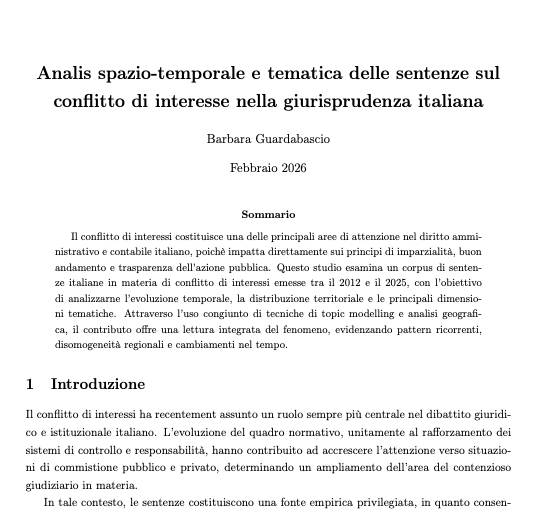 Analis spazio-temporale e tematica delle sentenze sul conflitto di interesse nella giurisprudenza italiana

Barbara Guardabascio

Febbraio 2026

Sommario

Il conflitto di interessi costituisce una delle principali aree di attenzione nel diritto amministrativo e contabile italiano, poichè impatta direttamente sui principi di imparzialità, buon andamento e trasparenza dell'azione pubblica. Questo studio esamina un corpus di sentenze italiane in materia di conflitto di interessi emesse tra il 2012 e il 2025, con l'obiettivo di analizzarne l'evoluzione temporale, la distribuzione territoriale e le principali dimensioni tematiche. Attraverso l'uso congiunto di tecniche di topic modelling e analisi geografica, il contributo offre una lettura integrata del fenomeno, evidenzando pattern ricorrenti, disomogeneità regionali e cambiamenti nel tempo.

1 Introduzione

Il conflitto di interessi ha recentement assunto un ruolo sempre più centrale nel dibattito giuridico e istituzionale italiano. L'evoluzione del quadro normativo, unitamente al rafforzamento dei sistemi di controllo e responsabilità, hanno contribuito ad accrescere l'attenzione verso situazioni di commistione pubblico e privato, determinando un ampliamento dell'area del contenzioso giudiziario in materia.

In tale contesto, le sentenze costituiscono una fonte empirica privilegiata, in quanto consen-